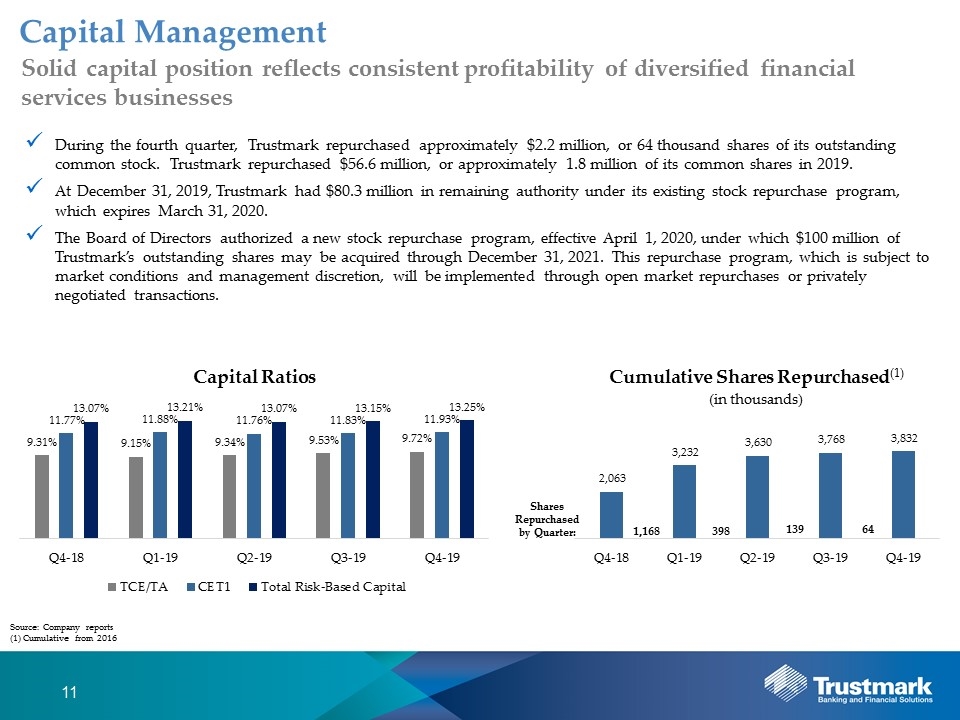 Capital Management

Solid capital position reflects consistent profitability of diversified financial services businesses

✓ During the fourth quarter, Trustmark repurchased approximately $2.2 million, or 64 thousand shares of its outstanding common stock. Trustmark repurchased $56.6 million, or approximately 1.8 million of its common shares in 2019.

✓ At December 31, 2019, Trustmark had $80.3 million in remaining authority under its existing stock repurchase program, which expires March 31, 2020.

✓ The Board of Directors authorized a new stock repurchase program, effective April 1, 2020, under which $100 million of Trustmark's outstanding shares may be acquired through December 31, 2021. This repurchase program, which is subject to market conditions and management discretion, will be implemented through open market repurchases or privately negotiated transactions.

Capital Ratios

9.31% 11.77% 13.07%
9.15% 11.88% 13.21%
9.34% 11.76% 13.07%
9.53% 11.83% 13.15%
9.72% 11.93% 13.25%

Q4-18 Q1-19 Q2-19 Q3-19 Q4-19

TCE/TA CET1 Total Risk-Based Capital

Cumulative Shares Repurchased$^{(1)}$
(in thousands)

2,063 3,232 3,630 3,768 3,832

Shares Repurchased by Quarter: 1,168 398 139 64

Q4-18 Q1-19 Q2-19 Q3-19 Q4-19

Source: Company reports
(1) Cumulative from 2016

11

Trustmark
Banking and Financial Solutions